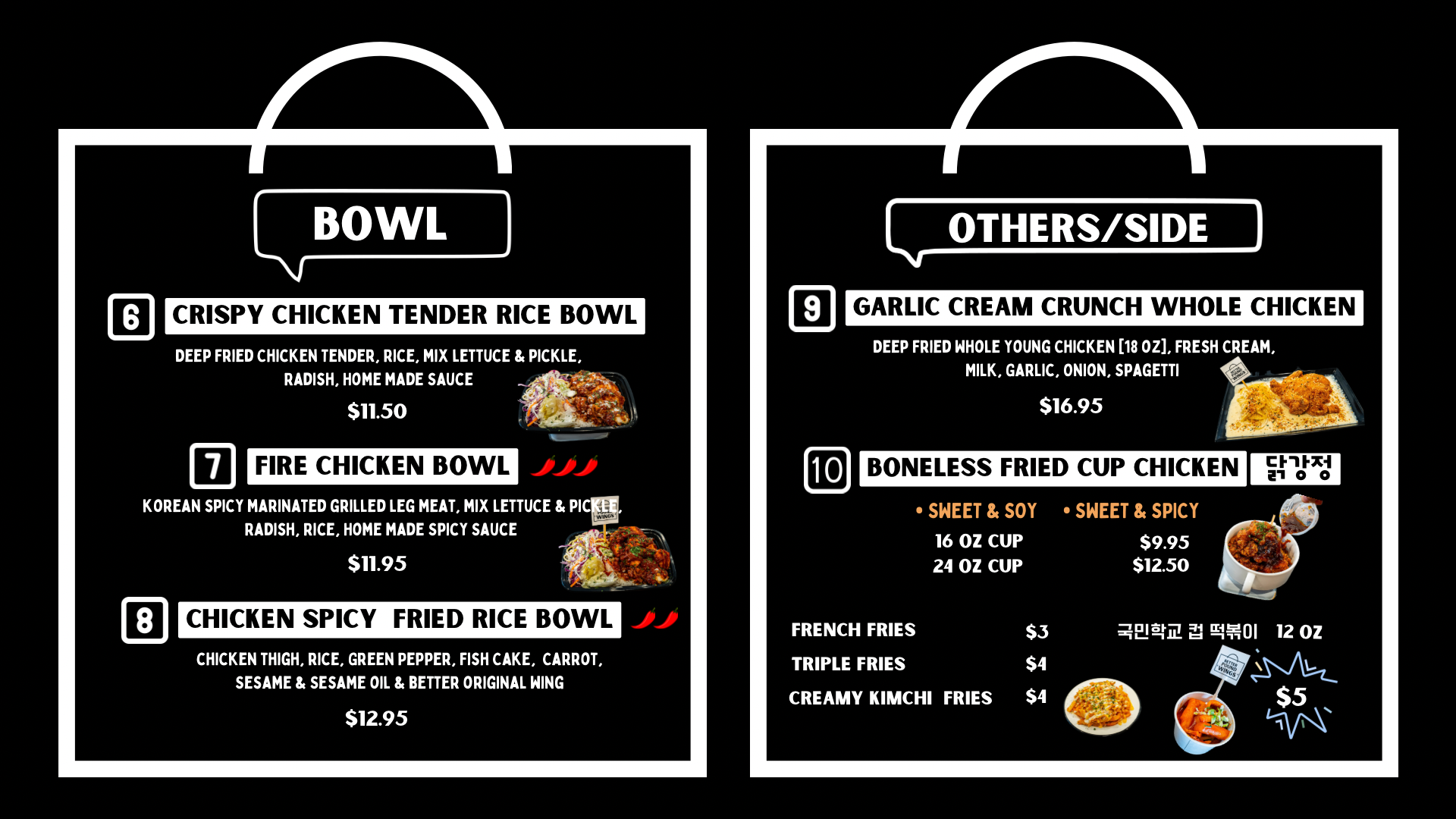 BOWL

6 CRISPY CHICKEN TENDER RICE BOWL

DEEP FRIED CHICKEN TENDER, RICE, MIX LETTUCE & PICKLE, RADISH, HOME MADE SAUCE

$11.50

7 FIRE CHICKEN BOWL

KOREAN SPICY MARINATED GRILLED LEG MEAT, MIX LETTUCE & PICKLE, RADISH, RICE, HOME MADE SPICY SAUCE

$11.95

8 CHICKEN SPICY FRIED RICE BOWL

CHICKEN THIGH, RICE, GREEN PEPPER, FISH CAKE, CARROT, SESAME & SESAME OIL & BETTER ORIGINAL WING

$12.95

OTHERS/SIDE

9 GARLIC CREAM CRUNCH WHOLE CHICKEN

DEEP FRIED WHOLE YOUNG CHICKEN [18 OZ], FRESH CREAM, MILK, GARLIC, ONION, SPAGETTI

$16.95

10 BONELESS FRIED CUP CHICKEN 닭강정

• SWEET & SOY • SWEET & SPICY

16 OZ CUP $9.95
24 OZ CUP $12.50

FRENCH FRIES $3
TRIPLE FRIES $4
CREAMY KIMCHI FRIES $4

국민학교 컵 떡볶이 12 OZ

$5